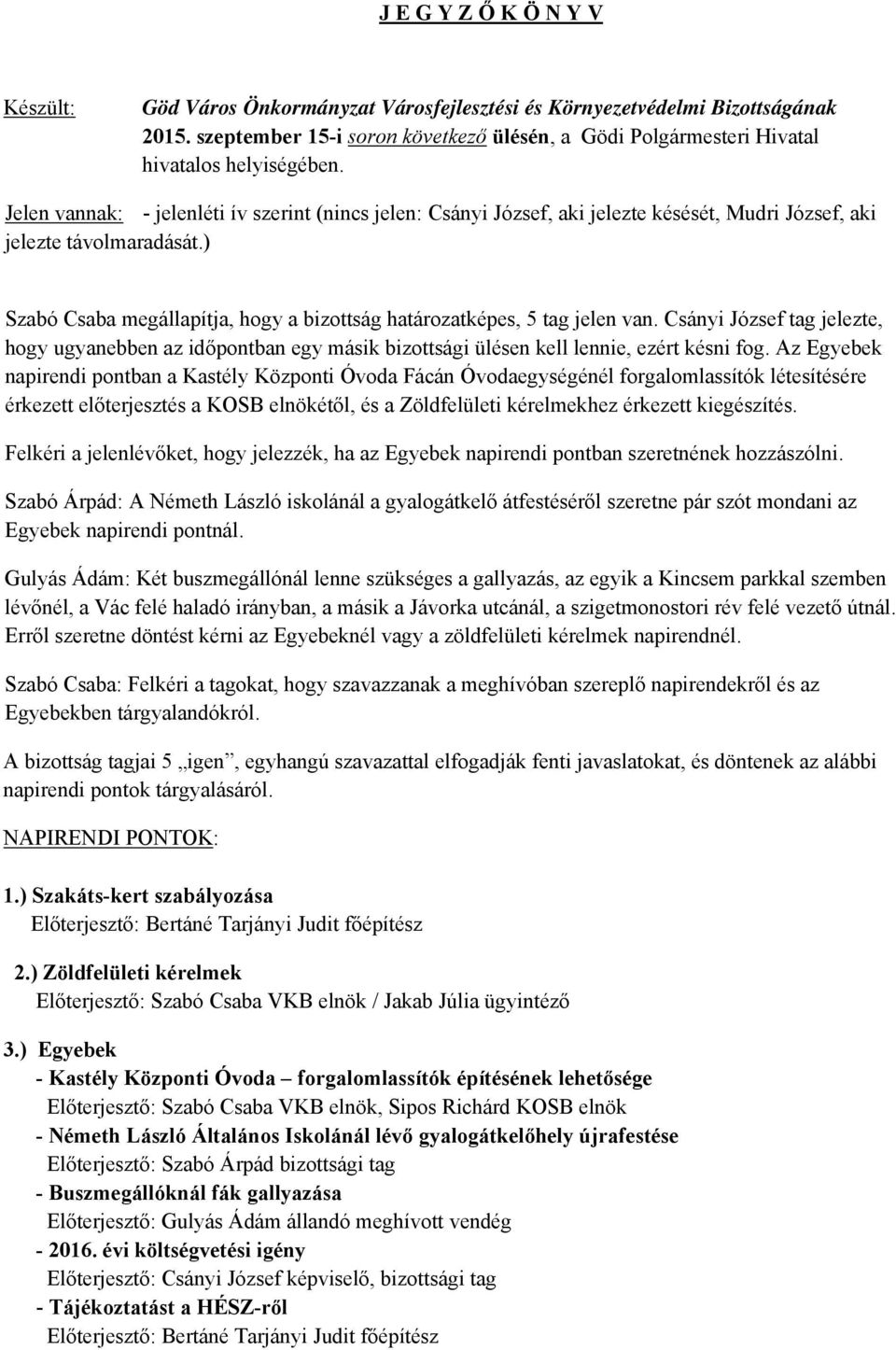 J E G Y Z Ő K Ö N Y V

Készült: Göd Város Önkormányzat Városfejlesztési és Környezetvédelmi Bizottságának 2015. szeptember 15-i soron következő ülésén, a Gödi Polgármesteri Hivatal hivatalos helyiségében.

Jelen vannak: - jelenléti ív szerint (nincs jelen: Csányi József, aki jelezte késését, Mudri József, aki jelezte távolmaradását.)

Szabó Csaba megállapítja, hogy a bizottság határozatképes, 5 tag jelen van. Csányi József tag jelezte, hogy ugyanebben az időpontban egy másik bizottsági ülésen kell lennie, ezért késni fog. Az Egyebek napirendi pontban a Kastély Központi Óvoda Fácán Óvodaegységénél forgalomlassítók létesítésére érkezett előterjesztés a KOSB elnökétől, és a Zöldfelületi kérelmekhez érkezett kiegészítés.

Felkéri a jelenlévőket, hogy jelezzék, ha az Egyebek napirendi pontban szeretnének hozzászólni.

Szabó Árpád: A Németh László iskolánál a gyalogátkelő átfestéséről szeretne pár szót mondani az Egyebek napirendi pontnál.

Gulyás Ádám: Két buszmegállónál lenne szükséges a gallyazás, az egyik a Kincsem parkkal szemben lévőnél, a Vác felé haladó irányban, a másik a Jávorka utcánál, a szigetmonostori rév felé vezető útnál. Erről szeretne döntést kérni az Egyebeknél vagy a zöldfelületi kérelmek napirendnél.

Szabó Csaba: Felkéri a tagokat, hogy szavazzanak a meghívóban szereplő napirendekről és az Egyebekben tárgyalandókról.

A bizottság tagjai 5 „igen”, egyhangú szavazattal elfogadják fenti javaslatokat, és döntenek az alábbi napirendi pontok tárgyalásáról.

NAPIRENDI PONTOK:

1.) Szakáts-kert szabályozása
Előterjesztő: Bertáné Tarjányi Judit főépítész

2.) Zöldfelületi kérelmek
Előterjesztő: Szabó Csaba VKB elnök / Jakab Júlia ügyintéző

3.) Egyebek
- Kastély Központi Óvoda – forgalomlassítók építésének lehetősége
Előterjesztő: Szabó Csaba VKB elnök, Sipos Richárd KOSB elnök
- Németh László Általános Iskolánál lévő gyalogátkelőhely újrafestése
Előterjesztő: Szabó Árpád bizottsági tag
- Buszmegállóknál fák gallyazása
Előterjesztő: Gulyás Ádám állandó meghívott vendég
- 2016. évi költségvetési igény
Előterjesztő: Csányi József képviselő, bizottsági tag
- Tájékoztatást a HÉSZ-ről
Előterjesztő: Bertáné Tarjányi Judit főépítész